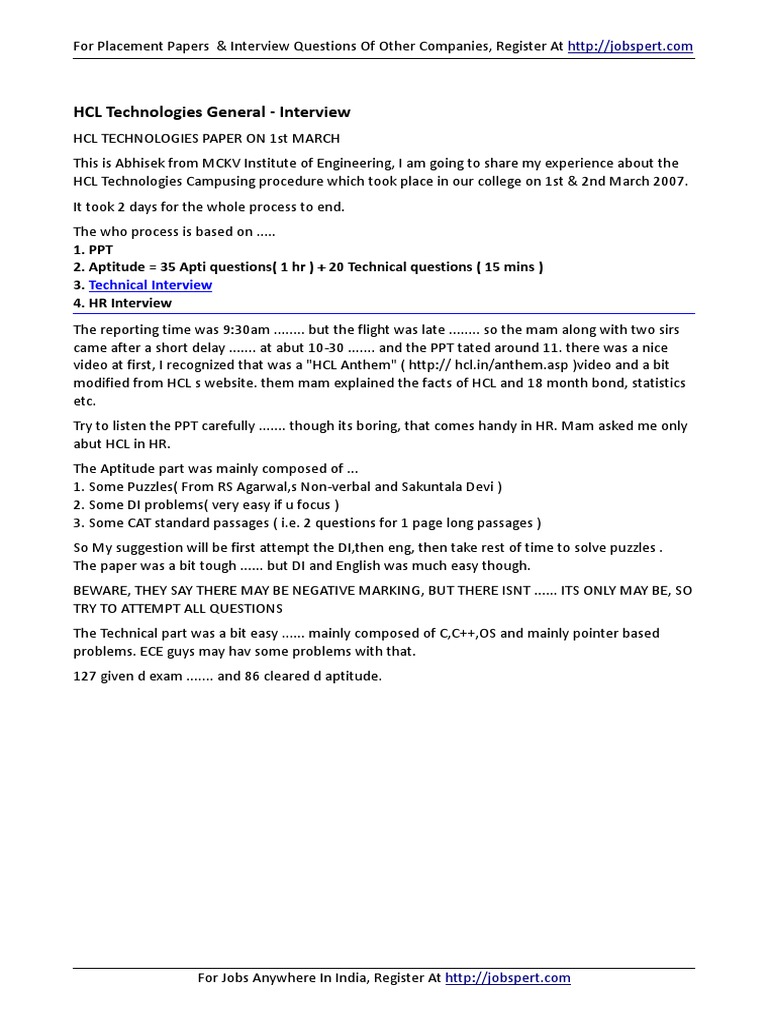 For Placement Papers & Interview Questions Of Other Companies, Register At http://jobspert.com

HCL Technologies General - Interview

HCL TECHNOLOGIES PAPER ON 1st MARCH

This is Abhisek from MCKV Institute of Engineering, I am going to share my experience about the HCL Technologies Campusing procedure which took place in our college on 1st & 2nd March 2007.

It took 2 days for the whole process to end.

The who process is based on .....
1. PPT
2. Aptitude = 35 Apti questions( 1 hr ) + 20 Technical questions ( 15 mins )
3. Technical Interview
4. HR Interview

The reporting time was 9:30am ........ but the flight was late ........ so the mam along with two sirs came after a short delay ....... at abut 10-30 ....... and the PPT tated around 11. there was a nice video at first, I recognized that was a "HCL Anthem" ( http:// hcl.in/anthem.asp )video and a bit modified from HCL s website. them mam explained the facts of HCL and 18 month bond, statistics etc.

Try to listen the PPT carefully ....... though its boring, that comes handy in HR. Mam asked me only abut HCL in HR.

The Aptitude part was mainly composed of ...
1. Some Puzzles( From RS Agarwal,s Non-verbal and Sakuntala Devi )
2. Some DI problems( very easy if u focus )
3. Some CAT standard passages ( i.e. 2 questions for 1 page long passages )

So My suggestion will be first attempt the DI,then eng, then take rest of time to solve puzzles . The paper was a bit tough ...... but DI and English was much easy though.

BEWARE, THEY SAY THERE MAY BE NEGATIVE MARKING, BUT THERE ISNT ...... ITS ONLY MAY BE, SO TRY TO ATTEMPT ALL QUESTIONS

The Technical part was a bit easy ...... mainly composed of C,C++,OS and mainly pointer based problems. ECE guys may hav some problems with that.

127 given d exam ....... and 86 cleared d aptitude.

For Jobs Anywhere In India, Register At http://jobspert.com